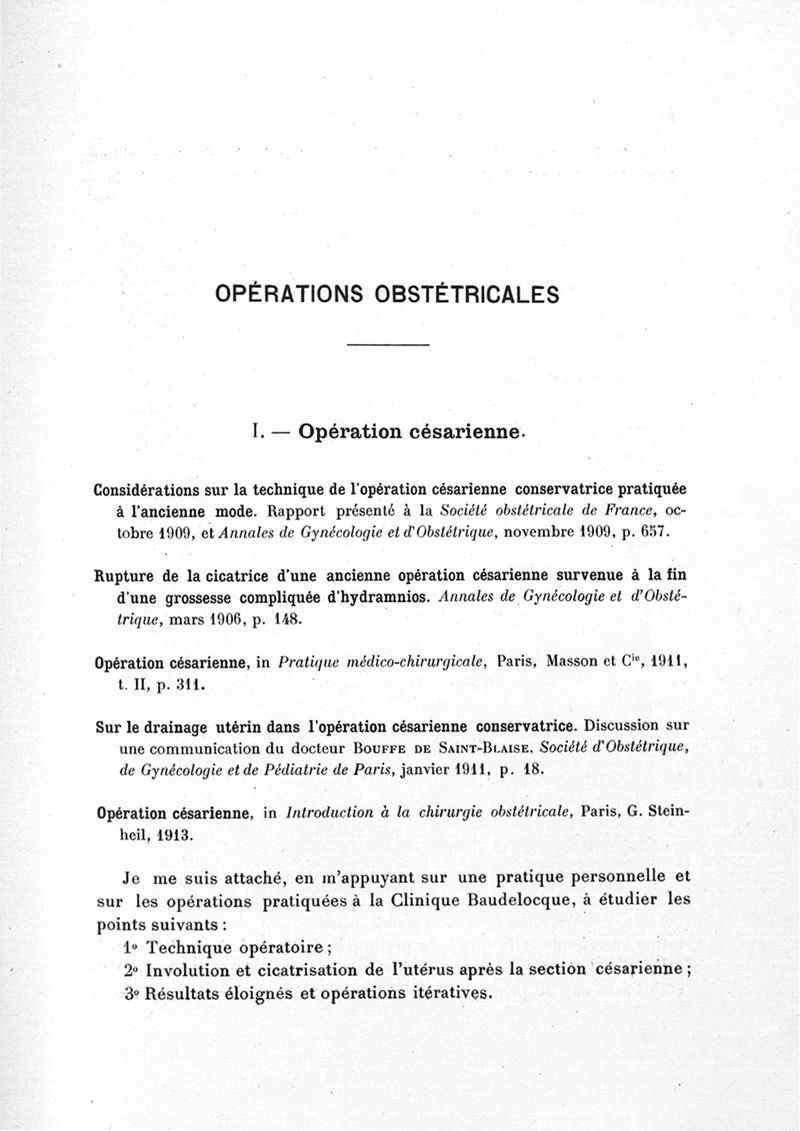 OPÉRATIONS OBSTÉTRICALES

I. — Opération césarienne.

Considérations sur la technique de l'opération césarienne conservatrice pratiquée à l'ancienne mode. Rapport présenté à la Société obstétricale de France, octobre 1909, et Annales de Gynécologie et d'Obstétrique, novembre 1909, p. 657.

Rupture de la cicatrice d'une ancienne opération césarienne survenue à la fin d'une grossesse compliquée d'hydramnios. Annales de Gynécologie et d'Obstétrique, mars 1906, p. 148.

Opération césarienne, in Pratique médico-chirurgicale, Paris, Masson et C$^{ie}$, 1911, t. II, p. 311.

Sur le drainage utérin dans l'opération césarienne conservatrice. Discussion sur une communication du docteur Bouffe de Saint-Blaise. Société d'Obstétrique, de Gynécologie et de Pédiatrie de Paris, janvier 1911, p. 18.

Opération césarienne, in Introduction à la chirurgie obstétricale, Paris, G. Steinheil, 1913.

Je me suis attaché, en m'appuyant sur une pratique personnelle et sur les opérations pratiquées à la Clinique Baudelocque, à étudier les points suivants :
1° Technique opératoire ;
2° Involution et cicatrisation de l'utérus après la section césarienne ;
3° Résultats éloignés et opérations itératives.